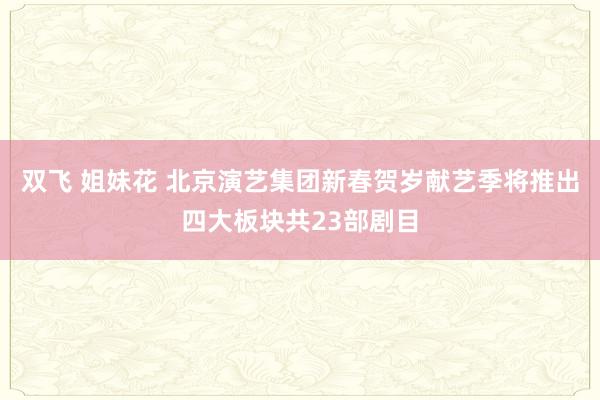 双飞 姐妹花 北京演艺集团新春贺岁献艺季将推出四大板块共23部剧目